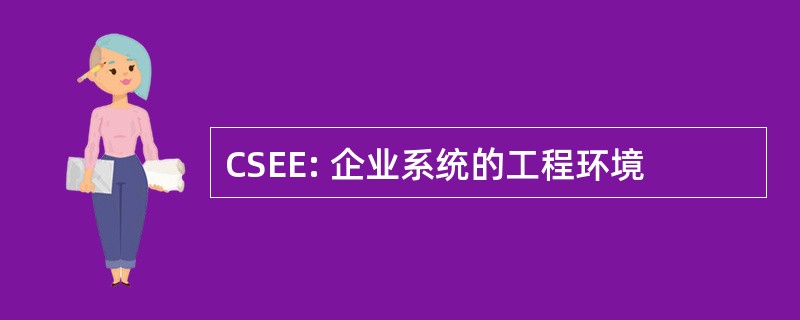 CSEE: 企业系统的工程环境